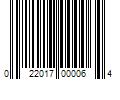 0 22017 00006 4